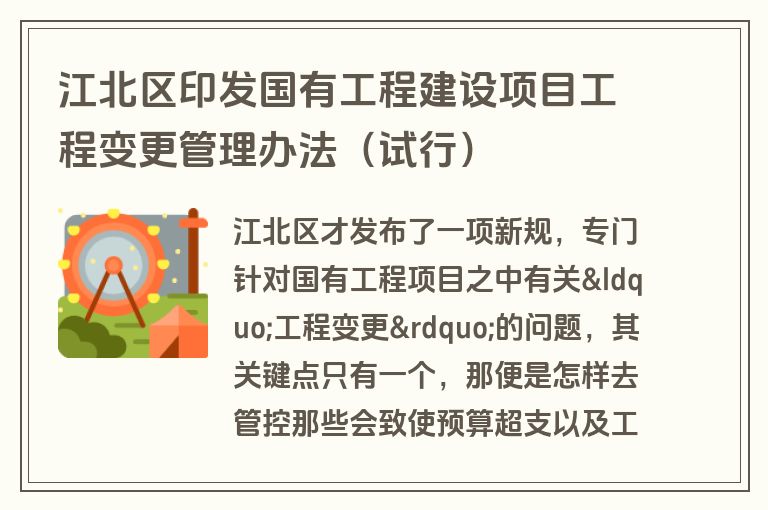 江北区印发国有工程建设项目工程变更管理办法（试行）

江北区才发布了一项新规，专门针对国有工程项目之中有关&ldquo;工程变更&rdquo;的问题，其关键点只有一个，那便是怎样去管控那些会致使预算超支以及工